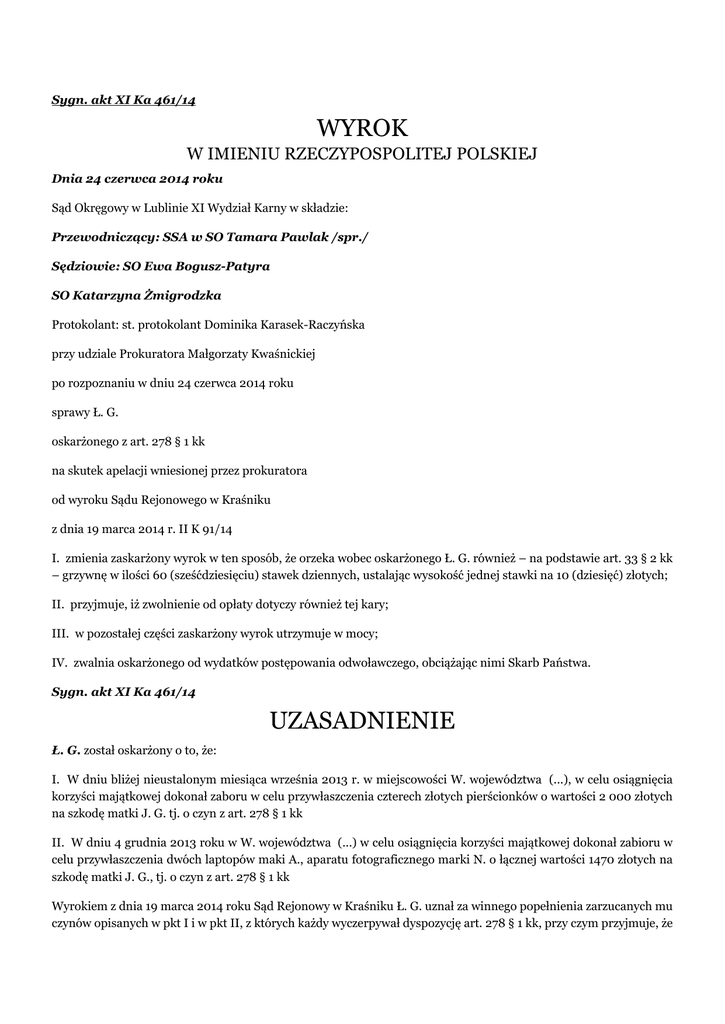 Sygn. akt XI Ka 461/14

WYROK
W IMIENIU RZECZYPOSPOLITEJ POLSKIEJ

Dnia 24 czerwca 2014 roku

Sąd Okręgowy w Lublinie XI Wydział Karny w składzie:

Przewodniczący: SSA w SO Tamara Pawlak /spr./

Sędziowie: SO Ewa Bogusz-Patyra

SO Katarzyna Żmigrodzka

Protokolant: st. protokolant Dominika Karasek-Raczyńska

przy udziale Prokuratora Małgorzaty Kwaśnickiej

po rozpoznaniu w dniu 24 czerwca 2014 roku

sprawy Ł. G.

oskarżonego z art. 278 § 1 kk

na skutek apelacji wniesionej przez prokuratora

od wyroku Sądu Rejonowego w Kraśniku

z dnia 19 marca 2014 r. II K 91/14

I. zmienia zaskarżony wyrok w ten sposób, że orzeka wobec oskarżonego Ł. G. również – na podstawie art. 33 § 2 kk – grzywnę w ilości 60 (sześćdziesięciu) stawek dziennych, ustalając wysokość jednej stawki na 10 (dziesięć) złotych;

II. przyjmuje, iż zwolnienie od opłaty dotyczy również tej kary;

III. w pozostałej części zaskarżony wyrok utrzymuje w mocy;

IV. zwalnia oskarżonego od wydatków postępowania odwoławczego, obciążając nimi Skarb Państwa.

Sygn. akt XI Ka 461/14

UZASADNIENIE

Ł. G. został oskarżony o to, że:

I. W dniu bliżej nieustalonym miesiąca września 2013 r. w miejscowości W. województwa (...), w celu osiągnięcia korzyści majątkowej dokonał zaboru w celu przywłaszczenia czterech złotych pierścionków o wartości 2 000 złotych na szkodę matki J. G. tj. o czyn z art. 278 § 1 kk

II. W dniu 4 grudnia 2013 roku w W. województwa (...) w celu osiągnięcia korzyści majątkowej dokonał zabioru w celu przywłaszczenia dwóch laptopów maki A., aparatu fotograficznego marki N. o łącznej wartości 1470 złotych na szkodę matki J. G., tj. o czyn z art. 278 § 1 kk

Wyrokiem z dnia 19 marca 2014 roku Sąd Rejonowy w Kraśniku Ł. G. uznał za winnego popełnienia zarzucanych mu czynów opisanych w pkt I i w pkt II, z których każdy wyczerpywał dyspozycję art. 278 § 1 kk, przy czym przyjmuje, że